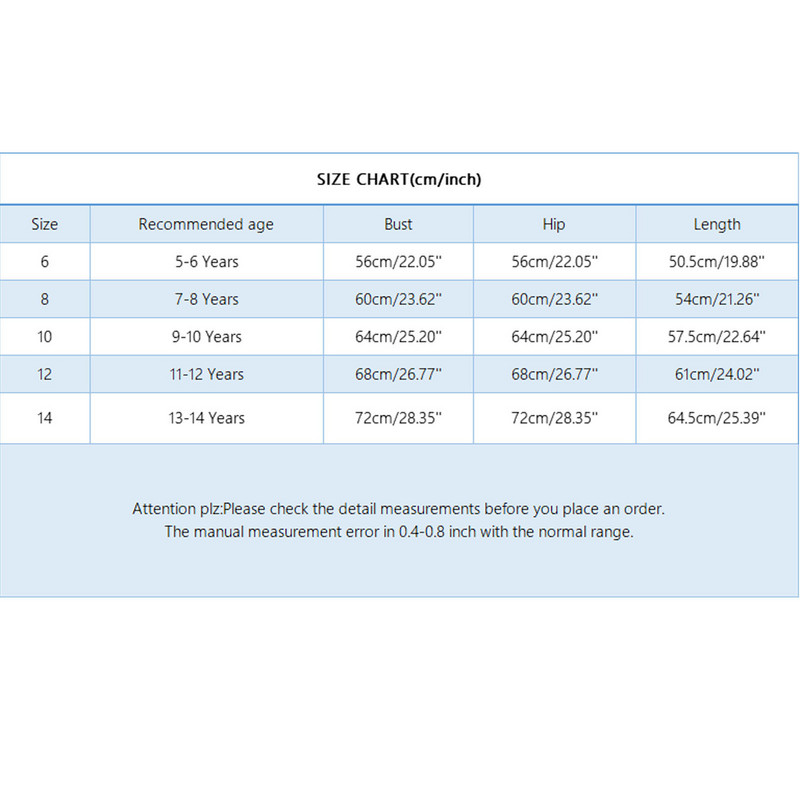 SIZE CHART(cm/inch)

| Size | Recommended age | Bust | Hip | Length |
|---|---|---|---|---|
| 6 | 5-6 Years | 56cm/22.05'' | 56cm/22.05'' | 50.5cm/19.88'' |
| 8 | 7-8 Years | 60cm/23.62'' | 60cm/23.62'' | 54cm/21.26'' |
| 10 | 9-10 Years | 64cm/25.20'' | 64cm/25.20'' | 57.5cm/22.64'' |
| 12 | 11-12 Years | 68cm/26.77'' | 68cm/26.77'' | 61cm/24.02'' |
| 14 | 13-14 Years | 72cm/28.35'' | 72cm/28.35'' | 64.5cm/25.39'' |

Attention plz:Please check the detail measurements before you place an order.
The manual measurement error in 0.4-0.8 inch with the normal range.